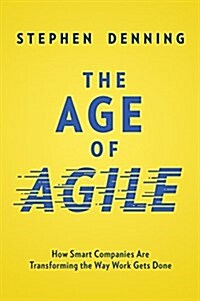 STEPHEN DENNING

THE
AGE
OF
AGILE

How Smart Companies Are Transforming the Way Work Gets Done